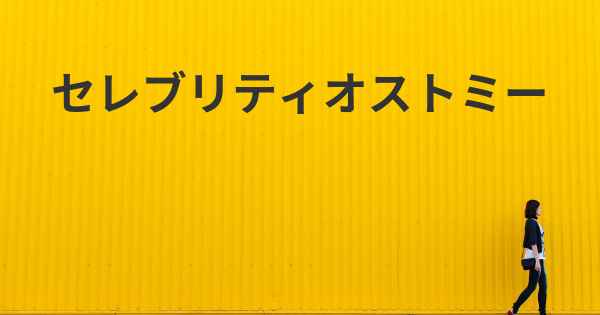 セレブリティオストミー